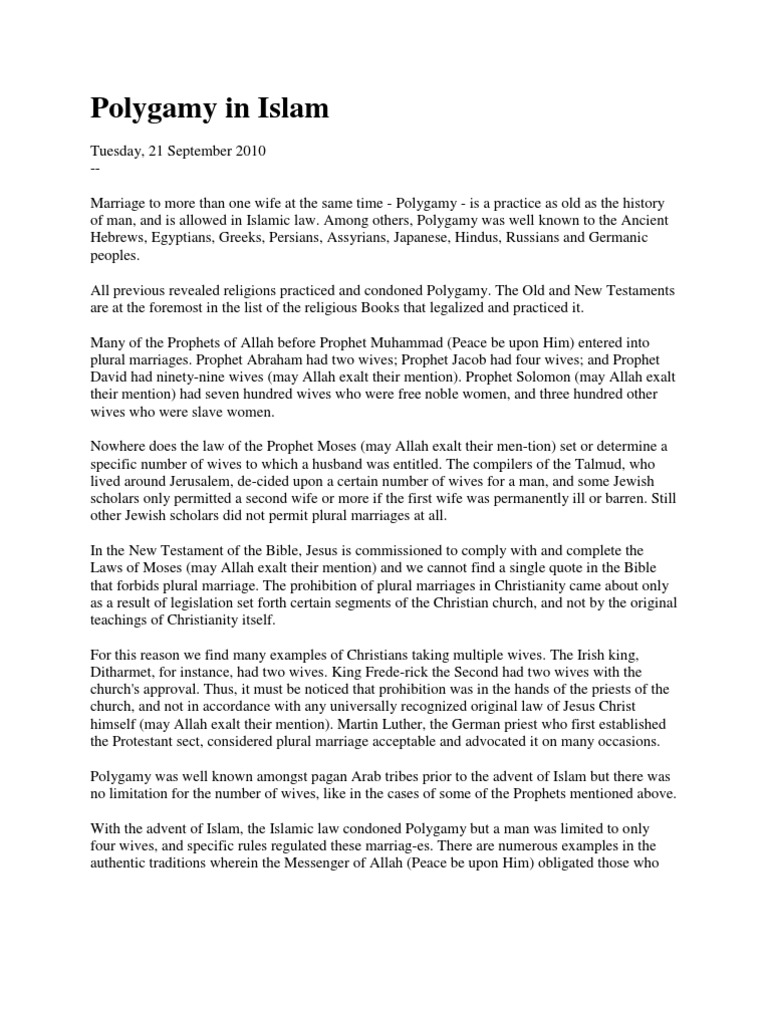 Polygamy in Islam

Tuesday, 21 September 2010
--

Marriage to more than one wife at the same time - Polygamy - is a practice as old as the history of man, and is allowed in Islamic law. Among others, Polygamy was well known to the Ancient Hebrews, Egyptians, Greeks, Persians, Assyrians, Japanese, Hindus, Russians and Germanic peoples.

All previous revealed religions practiced and condoned Polygamy. The Old and New Testaments are at the foremost in the list of the religious Books that legalized and practiced it.

Many of the Prophets of Allah before Prophet Muhammad (Peace be upon Him) entered into plural marriages. Prophet Abraham had two wives; Prophet Jacob had four wives; and Prophet David had ninety-nine wives (may Allah exalt their mention). Prophet Solomon (may Allah exalt their mention) had seven hundred wives who were free noble women, and three hundred other wives who were slave women.

Nowhere does the law of the Prophet Moses (may Allah exalt their men-tion) set or determine a specific number of wives to which a husband was entitled. The compilers of the Talmud, who lived around Jerusalem, de-cided upon a certain number of wives for a man, and some Jewish scholars only permitted a second wife or more if the first wife was permanently ill or barren. Still other Jewish scholars did not permit plural marriages at all.

In the New Testament of the Bible, Jesus is commissioned to comply with and complete the Laws of Moses (may Allah exalt their mention) and we cannot find a single quote in the Bible that forbids plural marriage. The prohibition of plural marriages in Christianity came about only as a result of legislation set forth certain segments of the Christian church, and not by the original teachings of Christianity itself.

For this reason we find many examples of Christians taking multiple wives. The Irish king, Ditharmet, for instance, had two wives. King Frede-rick the Second had two wives with the church's approval. Thus, it must be noticed that prohibition was in the hands of the priests of the church, and not in accordance with any universally recognized original law of Jesus Christ himself (may Allah exalt their mention). Martin Luther, the German priest who first established the Protestant sect, considered plural marriage acceptable and advocated it on many occasions.

Polygamy was well known amongst pagan Arab tribes prior to the advent of Islam but there was no limitation for the number of wives, like in the cases of some of the Prophets mentioned above.

With the advent of Islam, the Islamic law condoned Polygamy but a man was limited to only four wives, and specific rules regulated these marriag-es. There are numerous examples in the authentic traditions wherein the Messenger of Allah (Peace be upon Him) obligated those who